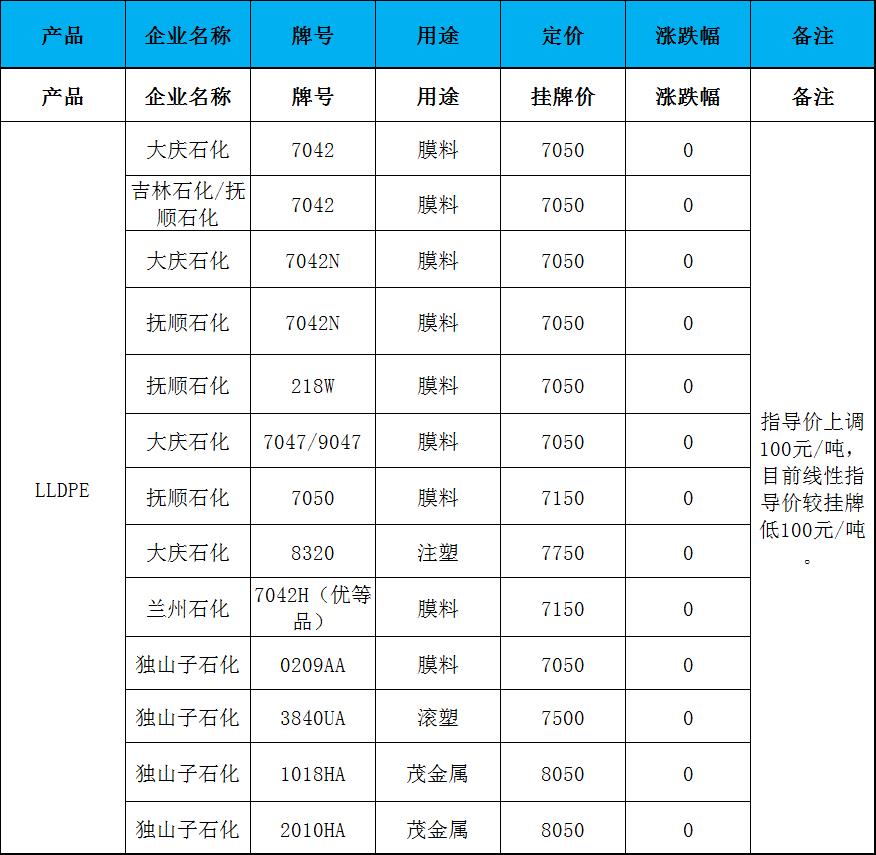 | 产品 | 企业名称 | 牌号 | 用途 | 定价 | 涨跌幅 | 备注 |
|---|---|---|---|---|---|---|
| 产品 | 企业名称 | 牌号 | 用途 | 挂牌价 | 涨跌幅 | 备注 |
| LLDPE | 大庆石化 | 7042 | 膜料 | 7050 | 0 | 指导价上调100元/吨，目前线性指导价较挂牌低100元/吨。 |
| | 吉林石化/抚顺石化 | 7042 | 膜料 | 7050 | 0 | |
| | 大庆石化 | 7042N | 膜料 | 7050 | 0 | |
| | 抚顺石化 | 7042N | 膜料 | 7050 | 0 | |
| | 抚顺石化 | 218W | 膜料 | 7050 | 0 | |
| | 大庆石化 | 7047/9047 | 膜料 | 7050 | 0 | |
| | 抚顺石化 | 7050 | 膜料 | 7150 | 0 | |
| | 大庆石化 | 8320 | 注塑 | 7750 | 0 | |
| | 兰州石化 | 7042H（优等品） | 膜料 | 7150 | 0 | |
| | 独山子石化 | 0209AA | 膜料 | 7050 | 0 | |
| | 独山子石化 | 3840UA | 滚塑 | 7500 | 0 | |
| | 独山子石化 | 1018HA | 茂金属 | 8050 | 0 | |
| | 独山子石化 | 2010HA | 茂金属 | 8050 | 0 | |